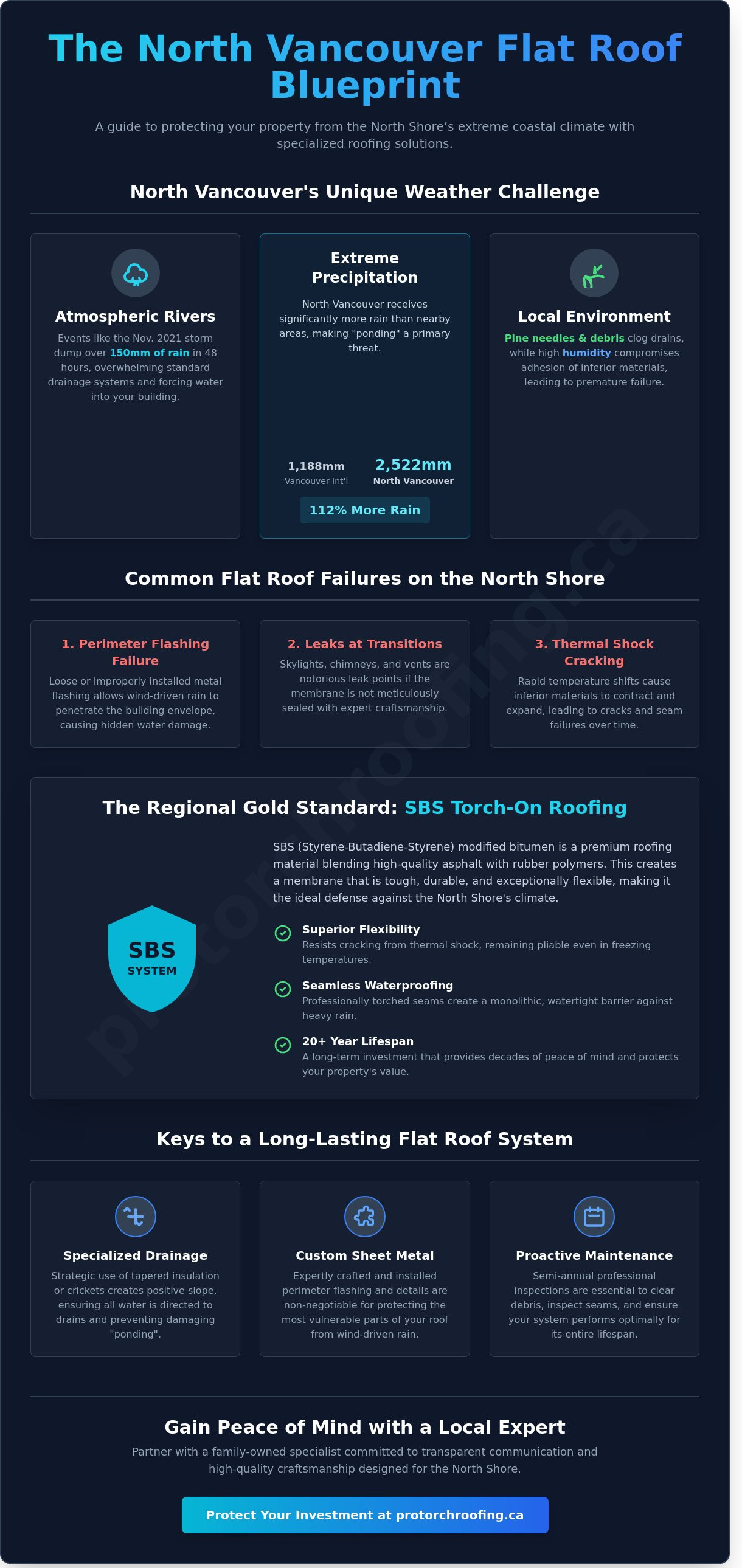 The North Vancouver Flat Roof Blueprint

A guide to protecting your property from the North Shore's extreme coastal climate with specialized roofing solutions.

North Vancouver's Unique Weather Challenge

Atmospheric Rivers

Events like the Nov. 2021 storm dump over 150mm of rain in 48 hours, overwhelming standard drainage systems and forcing water into your building.

Extreme Precipitation

North Vancouver receives significantly more rain than nearby areas, making "ponding" a primary threat.

1,188mm
Vancouver Int'l

2,522mm
North Vancouver

112% More Rain

Local Environment

Pine needles & debris clog drains, while high humidity compromises adhesion of inferior materials, leading to premature failure.

Common Flat Roof Failures on the North Shore

1. Perimeter Flashing Failure

Loose or improperly installed metal flashing allows wind-driven rain to penetrate the building envelope, causing hidden water damage.

2. Leaks at Transitions

Skylights, chimneys, and vents are notorious leak points if the membrane is not meticulously sealed with expert craftsmanship.

3. Thermal Shock Cracking

Rapid temperature shifts cause inferior materials to contract and expand, leading to cracks and seam failures over time.

The Regional Gold Standard: SBS Torch-On Roofing

SBS
SYSTEM

SBS (Styrene-Butadiene-Styrene) modified bitumen is a premium roofing material blending high-quality asphalt with rubber polymers. This creates a membrane that is tough, durable, and exceptionally flexible, making it the ideal defense against the North Shore's climate.

Superior Flexibility
Resists cracking from thermal shock, remaining pliable even in freezing temperatures.

Seamless Waterproofing
Professionally torched seams create a monolithic, watertight barrier against heavy rain.

20+ Year Lifespan
A long-term investment that provides decades of peace of mind and protects your property's value.

Keys to a Long-Lasting Flat Roof System

Specialized Drainage

Strategic use of tapered insulation or crickets creates positive slope, ensuring all water is directed to drains and preventing damaging "ponding".

Custom Sheet Metal

Expertly crafted and installed perimeter flashing and details are non-negotiable for protecting the most vulnerable parts of your roof from wind-driven rain.

Proactive Maintenance

Semi-annual professional inspections are essential to clear debris, inspect seams, and ensure your system performs optimally for its entire lifespan.

Gain Peace of Mind with a Local Expert

Partner with a family-owned specialist committed to transparent communication and high-quality craftsmanship designed for the North Shore.

Protect Your Investment at protorchroofing.ca

protorchroofing.ca